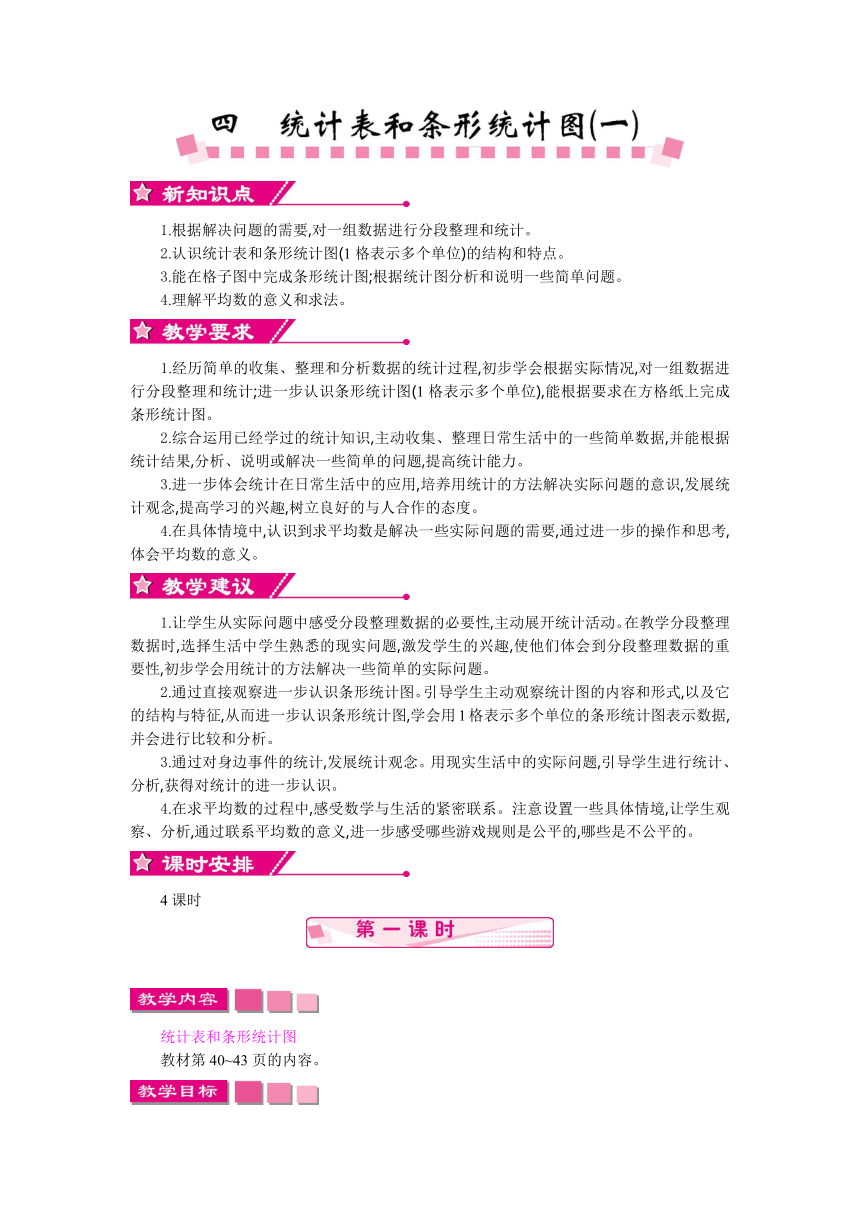 四　统计表和条形统计图(一)

新知识点

1.根据解决问题的需要,对一组数据进行分段整理和统计。
2.认识统计表和条形统计图(1 格表示多个单位)的结构和特点。
3.能在格子图中完成条形统计图;根据统计图分析和说明一些简单问题。
4.理解平均数的意义和求法。

教学要求

1.经历简单的收集、整理和分析数据的统计过程,初步学会根据实际情况,对一组数据进行分段整理和统计;进一步认识条形统计图(1 格表示多个单位),能根据要求在方格纸上完成条形统计图。

2.综合运用已经学过的统计知识,主动收集、整理日常生活中的一些简单数据,并能根据统计结果,分析、说明或解决一些简单的问题,提高统计能力。

3.进一步体会统计在日常生活中的应用,培养用统计的方法解决实际问题的意识,发展统计观念,提高学习的兴趣,树立良好的与人合作的态度。

4.在具体情境中,认识到求平均数是解决一些实际问题的需要,通过进一步的操作和思考,体会平均数的意义。

教学建议

1.让学生从实际问题中感受分段整理数据的必要性,主动展开统计活动。在教学分段整理数据时,选择生活中学生熟悉的现实问题,激发学生的兴趣,使他们体会到分段整理数据的重要性,初步学会用统计的方法解决一些简单的实际问题。

2.通过直接观察进一步认识条形统计图。引导学生主动观察统计图的内容和形式,以及它的结构与特征,从而进一步认识条形统计图,学会用 1 格表示多个单位的条形统计图表示数据,并会进行比较和分析。

3.通过对身边事件的统计,发展统计观念。用现实生活中的实际问题,引导学生进行统计、分析,获得对统计的进一步认识。

4.在求平均数的过程中,感受数学与生活的紧密联系。注意设置一些具体情境,让学生观察、分析,通过联系平均数的意义,进一步感受哪些游戏规则是公平的,哪些是不公平的。

课时安排

4 课时

第一课时

教学内容

统计表和条形统计图
教材第 40~43 页的内容。

教学目标